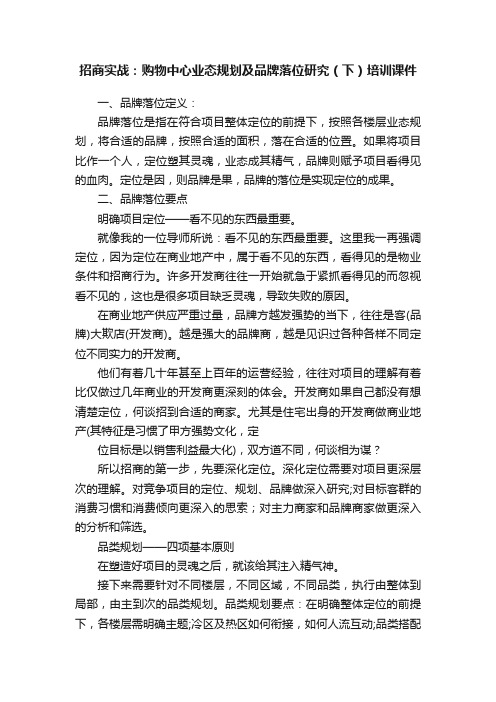 招商实战：购物中心业态规划及品牌落位研究（下）培训课件

一、品牌落位定义：

品牌落位是指在符合项目整体定位的前提下，按照各楼层业态规划，将合适的品牌，按照合适的面积，落在合适的位置。如果将项目比作一个人，定位塑其灵魂，业态成其精气，品牌则赋予项目看得见的血肉。定位是因，则品牌是果，品牌的落位是实现定位的成果。

二、品牌落位要点

明确项目定位——看不见的东西最重要。

就像我的一位导师所说：看不见的东西最重要。这里我一再强调定位，因为定位在商业地产中，属于看不见的东西，看得见的是物业条件和招商行为。许多开发商往往一开始就急于紧抓看得见的而忽视看不见的，这也是很多项目缺乏灵魂，导致失败的原因。

在商业地产供应严重过量，品牌方越发强势的当下，往往是客(品牌)大欺店(开发商)。越是强大的品牌商，越是见识过各种各样不同定位不同实力的开发商。

他们有着几十年甚至上百年的运营经验，往往对项目的理解有着比仅做过几年商业的开发商更深刻的体会。开发商如果自己都没有想清楚定位，何谈招到合适的商家。尤其是住宅出身的开发商做商业地产(其特征是习惯了甲方强势文化，定

位目标是以销售利益最大化)，双方道不同，何谈相为谋？

所以招商的第一步，先要深化定位。深化定位需要对项目更深层次的理解。对竞争项目的定位、规划、品牌做深入研究;对目标客群的消费习惯和消费倾向更深入的思索；对主力商家和品牌商家做更深入的分析和筛选。

品类规划——四项基本原则

在塑造好项目的灵魂之后，就该给其注入精气神。

接下来需要针对不同楼层，不同区域，不同品类，执行由整体到局部，由主到次的品类规划。品类规划要点：在明确整体定位的前提下，各楼层需明确主题;冷区及热区如何衔接，如何人流互动;品类搭配